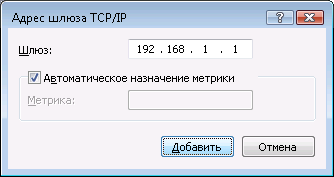 Адрес шлюза TCP/IP

?

Шлюз: 192 . 168 . 1 . 1

Автоматическое назначение метрики

Метрика:

Добавить

Отмена